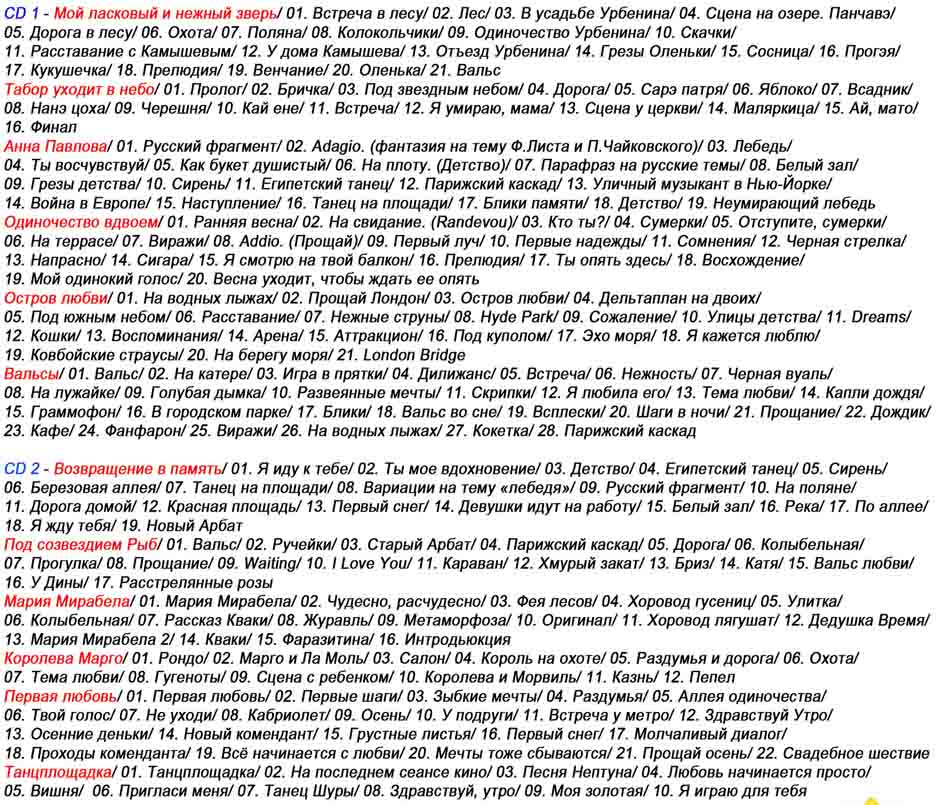 CD 1 - Мой ласковый и нежный зверь/ 01. Встреча в лесу/ 02. Лес/ 03. В усадьбе Урбенина/ 04. Сцена на озере. Панчавэ/ 05. Дорога в лесу/ 06. Охота/ 07. Поляна/ 08. Колокольчики/ 09. Одиночество Урбенина/ 10. Скачки/ 11. Расставание с Камышевым/ 12. У дома Камышева/ 13. Отъезд Урбенина/ 14. Грезы Оленьки/ 15. Сосница/ 16. Прогэя/ 17. Кукушечка/ 18. Прелюдия/ 19. Венчание/ 20. Оленька/ 21. Вальс
Табор уходит в небо/ 01. Пролог/ 02. Бричка/ 03. Под звездным небом/ 04. Дорога/ 05. Сарэ патря/ 06. Яблоко/ 07. Всадник/ 08. Нанэ цоха/ 09. Черешня/ 10. Кай ене/ 11. Встреча/ 12. Я умираю, мама/ 13. Сцена у церкви/ 14. Маляркица/ 15. Ай, мато/ 16. Финал
Анна Павлова/ 01. Русский фрагмент/ 02. Adagio. (фантазия на тему Ф.Листа и П.Чайковского)/ 03. Лебедь/ 04. Ты восчувствуй/ 05. Как букет душистый/ 06. На плоту. (Детство)/ 07. Парафраз на русские темы/ 08. Белый зал/ 09. Грезы детства/ 10. Сирень/ 11. Египетский танец/ 12. Парижский каскад/ 13. Уличный музыкант в Нью-Йорке/ 14. Война в Европе/ 15. Наступление/ 16. Танец на площади/ 17. Блики памяти/ 18. Детство/ 19. Неумирающий лебедь
Одиночество вдвоем/ 01. Ранняя весна/ 02. На свидание. (Randevou)/ 03. Кто ты?/ 04. Сумерки/ 05. Отступите, сумерки/ 06. На террасе/ 07. Виражи/ 08. Addio. (Прощай)/ 09. Первый луч/ 10. Первые надежды/ 11. Сомнения/ 12. Черная стрелка/ 13. Напрасно/ 14. Сигара/ 15. Я смотрю на твой балкон/ 16. Прелюдия/ 17. Ты опять здесь/ 18. Восхождение/ 19. Мой одинокий голос/ 20. Весна уходит, чтобы ждать ее опять
Остров любви/ 01. На водных лыжах/ 02. Прощай Лондон/ 03. Остров любви/ 04. Дельтаплан на двоих/ 05. Под южным небом/ 06. Расставание/ 07. Нежные струны/ 08. Hyde Park/ 09. Сожаление/ 10. Улицы детства/ 11. Dreams/ 12. Кошки/ 13. Воспоминания/ 14. Арена/ 15. Аттракцион/ 16. Под куполом/ 17. Эхо моря/ 18. Я кажется люблю/ 19. Ковбойские страусы/ 20. На берегу моря/ 21. London Bridge
Вальсы/ 01. Вальс/ 02. На катере/ 03. Игра в прятки/ 04. Дилижанс/ 05. Встреча/ 06. Нежность/ 07. Черная вуаль/ 08. На лужайке/ 09. Голубая дымка/ 10. Развеянные мечты/ 11. Скрипки/ 12. Я любила его/ 13. Тема любви/ 14. Капли дождя/ 15. Граммофон/ 16. В городском парке/ 17. Блики/ 18. Вальс во сне/ 19. Всплески/ 20. Шаги в ночи/ 21. Прощание/ 22. Дождик/ 23. Кафе/ 24. Фанфарон/ 25. Виражи/ 26. На водных лыжах/ 27. Кокетка/ 28. Парижский каскад

CD 2 - Возвращение в память/ 01. Я иду к тебе/ 02. Ты мое вдохновение/ 03. Детство/ 04. Египетский танец/ 05. Сирень/ 06. Березовая аллея/ 07. Танец на площади/ 08. Вариации на тему «лебедя»/ 09. Русский фрагмент/ 10. На поляне/ 11. Дорога домой/ 12. Красная площадь/ 13. Первый снег/ 14. Девушки идут на работу/ 15. Белый зал/ 16. Река/ 17. По аллее/ 18. Я жду тебя/ 19. Новый Арбат
Под созвездием Рыб/ 01. Вальс/ 02. Ручейки/ 03. Старый Арбат/ 04. Парижский каскад/ 05. Дорога/ 06. Колыбельная/ 07. Прогулка/ 08. Прощание/ 09. Waiting/ 10. I Love You/ 11. Караван/ 12. Хмурый закат/ 13. Бриз/ 14. Катя/ 15. Вальс любви/ 16. У Дины/ 17. Расстрелянные розы
Мария Мирабела/ 01. Мария Мирабела/ 02. Чудесно, расчудесно/ 03. Фея лесов/ 04. Хоровод гусениц/ 05. Улитка/ 06. Колыбельная/ 07. Рассказ Кваки/ 08. Журавль/ 09. Метаморфоза/ 10. Оригинал/ 11. Хоровод лягушат/ 12. Дедушка Время/ 13. Мария Мирабела 2/ 14. Кваки/ 15. Фаразитина/ 16. Интродьюкция
Королева Марго/ 01. Рондо/ 02. Марго и Ла Моль/ 03. Салон/ 04. Король на охоте/ 05. Раздумья и дорога/ 06. Охота/ 07. Тема любви/ 08. Гугеноты/ 09. Сцена с ребенком/ 10. Королева и Морвиль/ 11. Казнь/ 12. Пепел
Первая любовь/ 01. Первая любовь/ 02. Первые шаги/ 03. Зыбкие мечты/ 04. Раздумья/ 05. Аллея одиночества/ 06. Твой голос/ 07. Не уходи/ 08. Кабриолет/ 09. Осень/ 10. У подруги/ 11. Встреча у метро/ 12. Здравствуй Утро/ 13. Осенние деньки/ 14. Новый комендант/ 15. Грустные листья/ 16. Первый снег/ 17. Молчаливый диалог/ 18. Проходы коменданта/ 19. Всё начинается с любви/ 20. Мечты тоже сбываются/ 21. Прощай осень/ 22. Свадебное шествие
Танцплощадка/ 01. Танцплощадка/ 02. На последнем сеансе кино/ 03. Песня Нептуна/ 04. Любовь начинается просто/ 05. Вишня/ 06. Пригласи меня/ 07. Танец Шуры/ 08. Здравствуй, утро/ 09. Моя золотая/ 10. Я играю для тебя